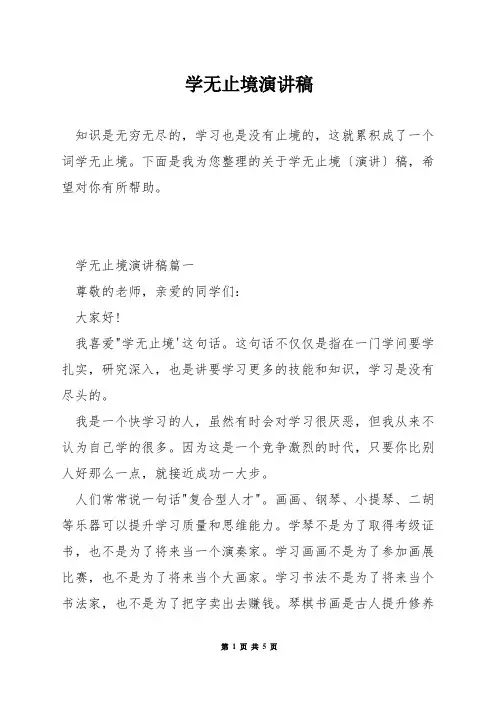 学无止境演讲稿

知识是无穷无尽的，学习也是没有止境的，这就累积成了一个词学无止境。下面是我为您整理的关于学无止境〔演讲〕稿，希望对你有所帮助。

学无止境演讲稿篇一

尊敬的老师，亲爱的同学们：

大家好！

我喜爱"学无止境'这句话。这句话不仅仅是指在一门学问要学扎实，研究深入，也是讲要学习更多的技能和知识，学习是没有尽头的。

我是一个快学习的人，虽然有时会对学习很厌恶，但我从来不认为自己学的很多。因为这是一个竞争激烈的时代，只要你比别人好那么一点，就接近成功一大步。

人们常常说一句话"复合型人才"。画画、钢琴、小提琴、二胡等乐器可以提升学习质量和思维能力。学琴不是为了取得考级证书，也不是为了将来当一个演奏家。学习画画不是为了参加画展比赛，也不是为了将来当个大画家。学习书法不是为了将来当个书法家，也不是为了把字卖出去赚钱。琴棋书画是古人提升修养

第 1 页 共 5 页